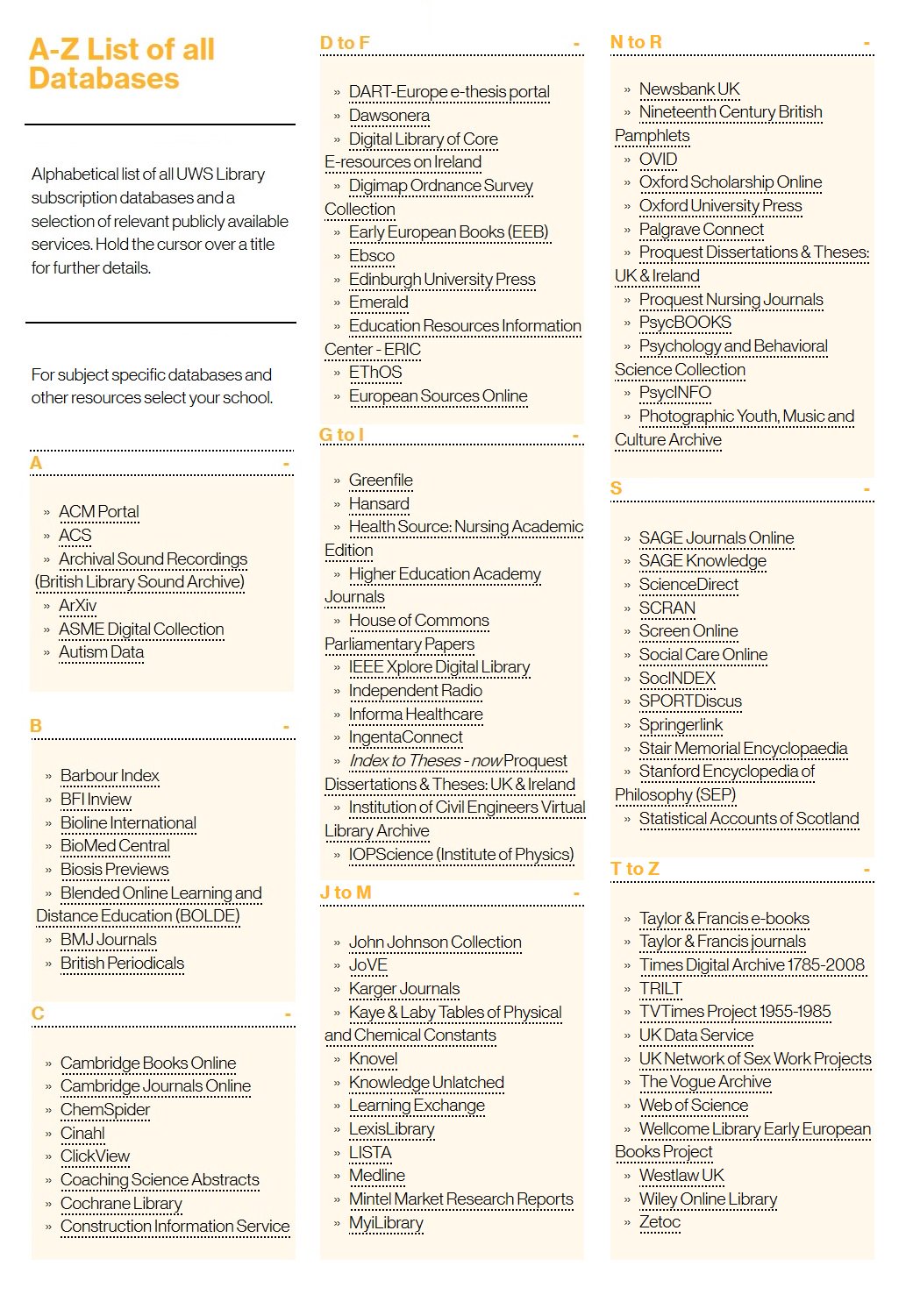 A-Z List of all Databases

Alphabetical list of all UWS Library subscription databases and a selection of relevant publicly available services. Hold the cursor over a title for further details.

For subject specific databases and other resources select your school.

A -

» ACM Portal
» ACS
» Archival Sound Recordings (British Library Sound Archive)
» ArXiv
» ASME Digital Collection
» Autism Data

B -

» Barbour Index
» BFI Inview
» Bioline International
» BioMed Central
» Biosis Previews
» Blended Online Learning and Distance Education (BOLDE)
» BMJ Journals
» British Periodicals

C -

» Cambridge Books Online
» Cambridge Journals Online
» ChemSpider
» Cinahl
» ClickView
» Coaching Science Abstracts
» Cochrane Library
» Construction Information Service

D to F -

» DART-Europe e-thesis portal
» Dawsonera
» Digital Library of Core E-resources on Ireland
» Digimap Ordnance Survey Collection
» Early European Books (EEB)
» Ebsco
» Edinburgh University Press
» Emerald
» Education Resources Information Center - ERIC
» EThOS
» European Sources Online

G to I -

» Greenfile
» Hansard
» Health Source: Nursing Academic Edition
» Higher Education Academy Journals
» House of Commons Parliamentary Papers
» IEEE Xplore Digital Library
» Independent Radio
» Informa Healthcare
» IngentaConnect
» Index to Theses - now Proquest Dissertations & Theses: UK & Ireland
» Institution of Civil Engineers Virtual Library Archive
» IOPScience (Institute of Physics)

J to M -

» John Johnson Collection
» JoVE
» Karger Journals
» Kaye & Laby Tables of Physical and Chemical Constants
» Knovel
» Knowledge Unlatched
» Learning Exchange
» LexisLibrary
» LISTA
» Medline
» Mintel Market Research Reports
» MyiLibrary

N to R -

» Newsbank UK
» Nineteenth Century British Pamphlets
» OVID
» Oxford Scholarship Online
» Oxford University Press
» Palgrave Connect
» Proquest Dissertations & Theses: UK & Ireland
» Proquest Nursing Journals
» PsycBOOKS
» Psychology and Behavioral Science Collection
» PsycINFO
» Photographic Youth, Music and Culture Archive

S -

» SAGE Journals Online
» SAGE Knowledge
» ScienceDirect
» SCRAN
» Screen Online
» Social Care Online
» SocINDEX
» SPORTDiscus
» Springerlink
» Stair Memorial Encyclopaedia
» Stanford Encyclopedia of Philosophy (SEP)
» Statistical Accounts of Scotland

T to Z -

» Taylor & Francis e-books
» Taylor & Francis journals
» Times Digital Archive 1785-2008
» TRILT
» TVTimes Project 1955-1985
» UK Data Service
» UK Network of Sex Work Projects
» The Vogue Archive
» Web of Science
» Wellcome Library Early European Books Project
» Westlaw UK
» Wiley Online Library
» Zetoc